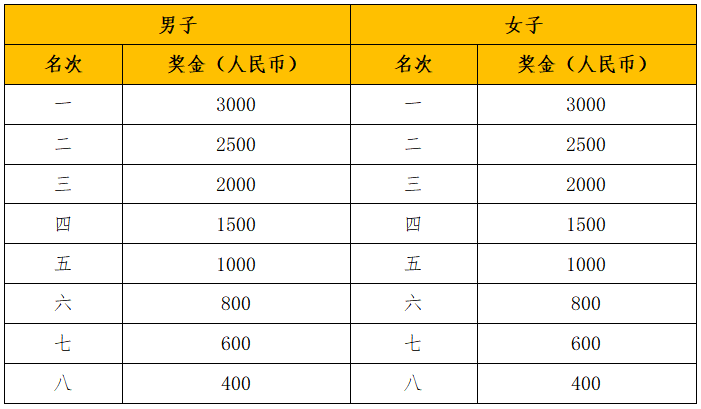 | 男子 | | 女子 | |
|---|---|---|---|
| 名次 | 奖金（人民币） | 名次 | 奖金（人民币） |
| 一 | 3000 | 一 | 3000 |
| 二 | 2500 | 二 | 2500 |
| 三 | 2000 | 三 | 2000 |
| 四 | 1500 | 四 | 1500 |
| 五 | 1000 | 五 | 1000 |
| 六 | 800 | 六 | 800 |
| 七 | 600 | 七 | 600 |
| 八 | 400 | 八 | 400 |